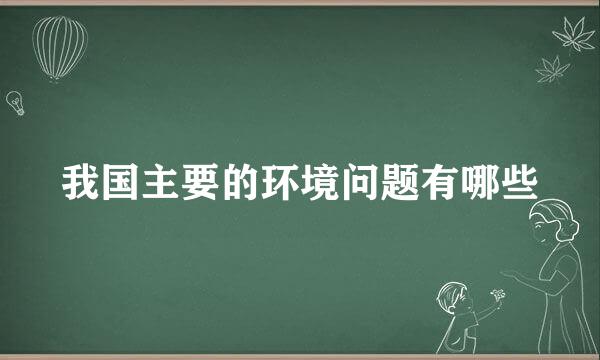 我国主要的环境问题有哪些